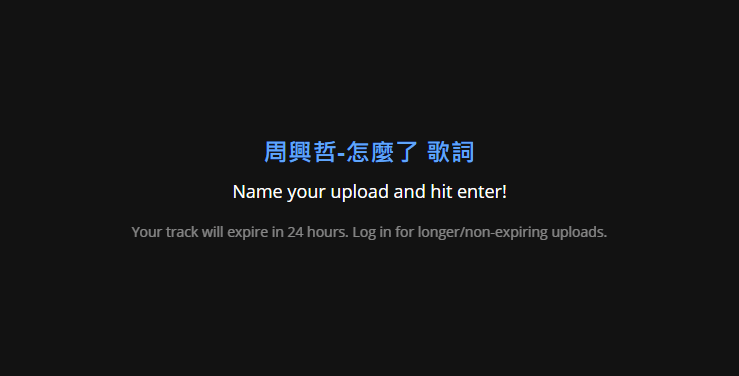 周興哲-怎麼了 歌詞

Name your upload and hit enter!

Your track will expire in 24 hours. Log in for longer/non-expiring uploads.